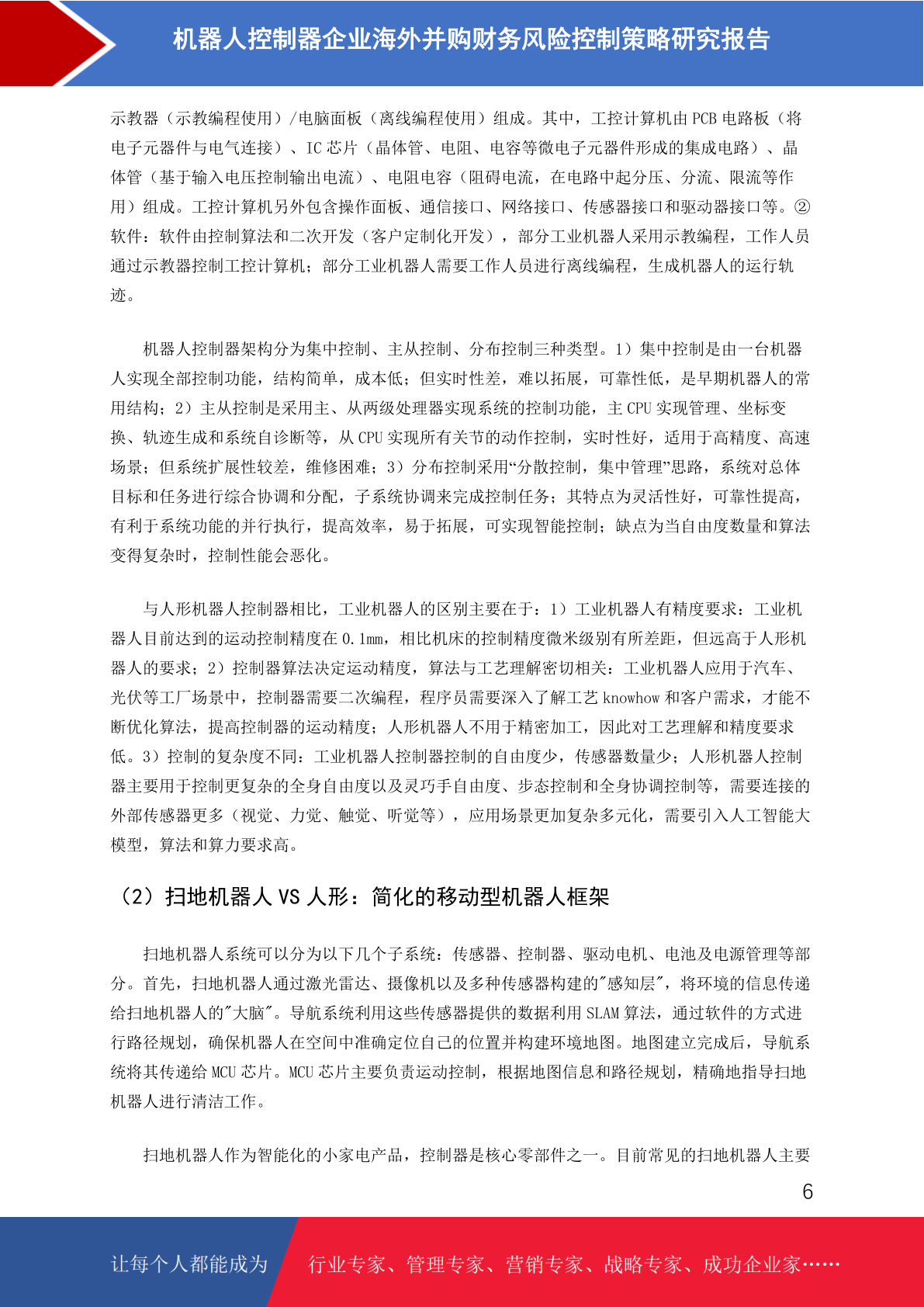 机器人控制器企业海外并购财务风险控制策略研究报告

示教器（示教编程使用）/电脑面板（离线编程使用）组成。其中，工控计算机由 PCB 电路板（将电子元器件与电气连接）、IC 芯片（晶体管、电阻、电容等微电子元器件形成的集成电路）、晶体管（基于输入电压控制输出电流）、电阻电容（阻碍电流，在电路中起分压、分流、限流等作用）组成。工控计算机另外包含操作面板、通信接口、网络接口、传感器接口和驱动器接口等。②软件：软件由控制算法和二次开发（客户定制化开发），部分工业机器人采用示教编程，工作人员通过示教器控制工控计算机；部分工业机器人需要工作人员进行离线编程，生成机器人的运行轨迹。

机器人控制器架构分为集中控制、主从控制、分布控制三种类型。1）集中控制是由一台机器人实现全部控制功能，结构简单，成本低；但实时性差，难以拓展，可靠性低，是早期机器人的常用结构；2）主从控制是采用主、从两级处理器实现系统的控制功能，主 CPU 实现管理、坐标变换、轨迹生成和系统自诊断等，从 CPU 实现所有关节的动作控制，实时性好，适用于高精度、高速场景；但系统扩展性较差，维修困难；3）分布控制采用“分散控制，集中管理”思路，系统对总体目标和任务进行综合协调和分配，子系统协调来完成控制任务；其特点为灵活性好，可靠性提高，有利于系统功能的并行执行，提高效率，易于拓展，可实现智能控制；缺点为当自由度数量和算法变得复杂时，控制性能会恶化。

与人形机器人控制器相比，工业机器人的区别主要在于：1）工业机器人有精度要求：工业机器人目前达到的运动控制精度在 0.1mm，相比机床的控制精度微米级别有所差距，但远高于人形机器人的要求；2）控制器算法决定运动精度，算法与工艺理解密切相关：工业机器人应用于汽车、光伏等工厂场景中，控制器需要二次编程，程序员需要深入了解工艺 knowhow 和客户需求，才能不断优化算法，提高控制器的运动精度；人形机器人不用于精密加工，因此对工艺理解和精度要求低。3）控制的复杂度不同：工业机器人控制器控制的自由度少，传感器数量少；人形机器人控制器主要用于控制更复杂的全身自由度以及灵巧手自由度、步态控制和全身协调控制等，需要连接的外部传感器更多（视觉、力觉、触觉、听觉等），应用场景更加复杂多元化，需要引入人工智能大模型，算法和算力要求高。

（2）扫地机器人 VS 人形：简化的移动型机器人框架

扫地机器人系统可以分为以下几个子系统：传感器、控制器、驱动电机、电池及电源管理等部分。首先，扫地机器人通过激光雷达、摄像机以及多种传感器构建的"感知层"，将环境的信息传递给扫地机器人的"大脑"。导航系统利用这些传感器提供的数据利用 SLAM 算法，通过软件的方式进行路径规划，确保机器人在空间中准确定位自己的位置并构建环境地图。地图建立完成后，导航系统将其传递给 MCU 芯片。MCU 芯片主要负责运动控制，根据地图信息和路径规划，精确地指导扫地机器人进行清洁工作。

扫地机器人作为智能化的小家电产品，控制器是核心零部件之一。目前常见的扫地机器人主要

6

让每个人都能成为 行业专家、管理专家、营销专家、战略专家、成功企业家……